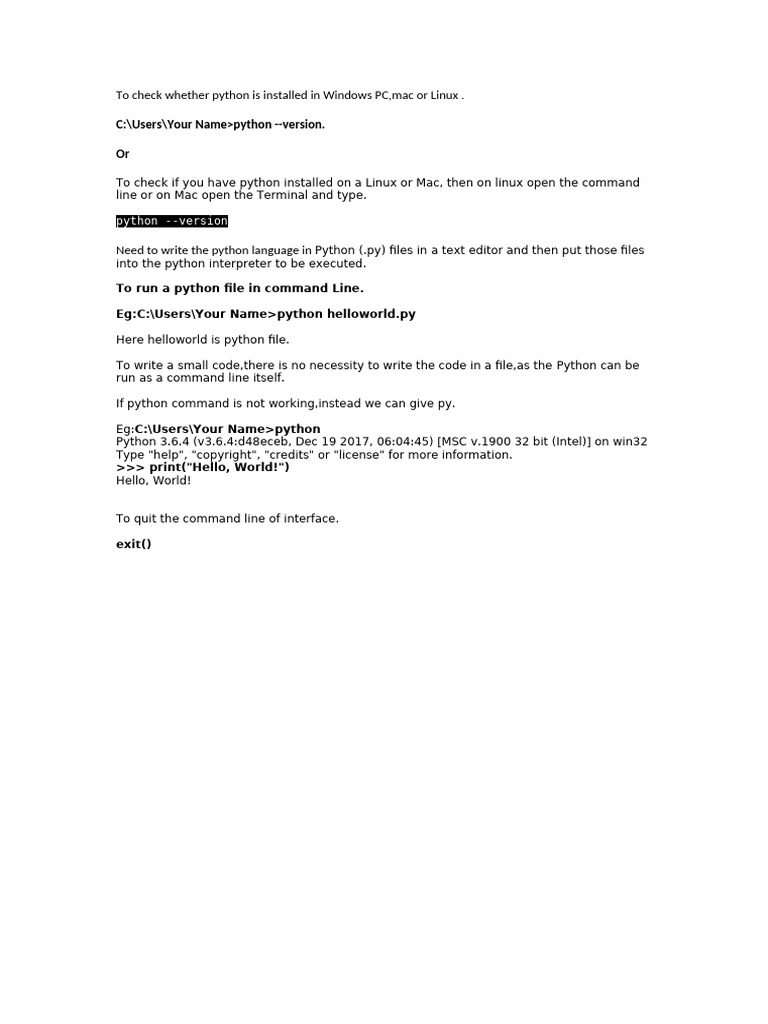 To check whether python is installed in Windows PC,mac or Linux .

C:\Users\Your Name>python --version.

Or

To check if you have python installed on a Linux or Mac, then on linux open the command line or on Mac open the Terminal and type.

python --version

Need to write the python language in Python (.py) files in a text editor and then put those files into the python interpreter to be executed.

To run a python file in command Line.

Eg:C:\Users\Your Name>python helloworld.py

Here helloworld is python file.

To write a small code,there is no necessity to write the code in a file,as the Python can be run as a command line itself.

If python command is not working,instead we can give py.

Eg:C:\Users\Your Name>python
Python 3.6.4 (v3.6.4:d48eceb, Dec 19 2017, 06:04:45) [MSC v.1900 32 bit (Intel)] on win32
Type "help", "copyright", "credits" or "license" for more information.
>>> print("Hello, World!")
Hello, World!

To quit the command line of interface.

exit()